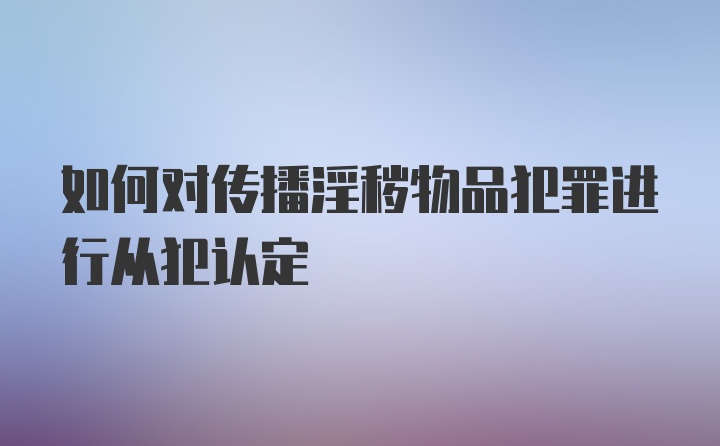 如何对传播淫秽物品犯罪进行从犯认定